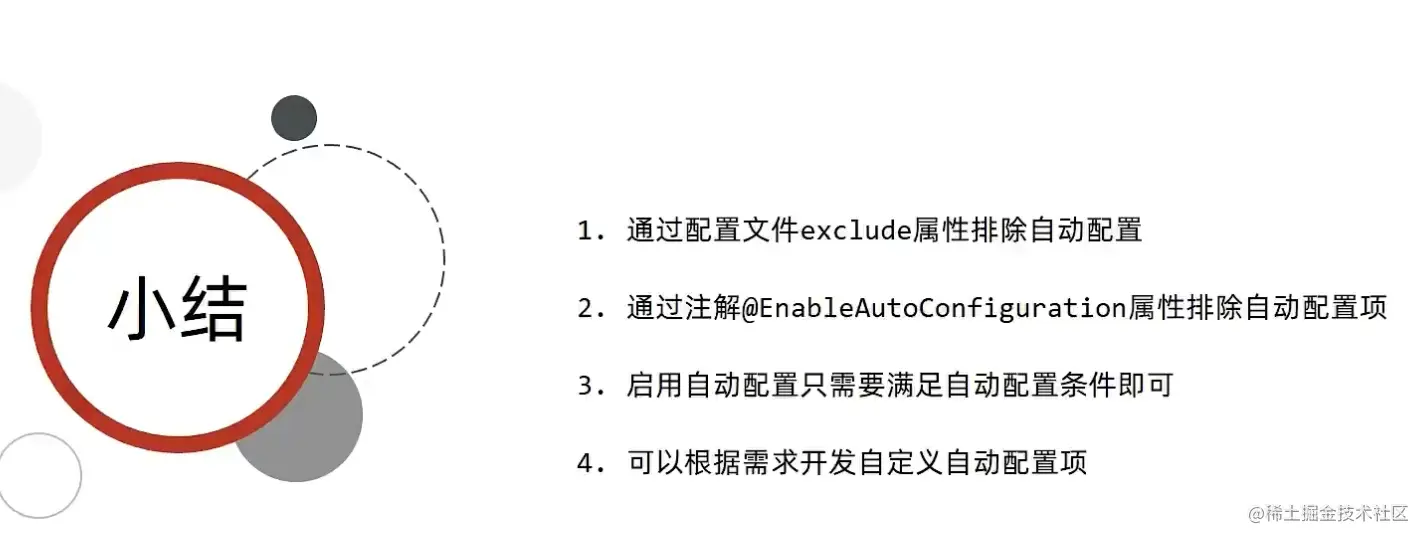 小结

1.通过配置文件exclude属性排除自动配置

2.通过注解@EnableAutoConfiguration属性排除自动配置项

3.启用自动配置只需要满足自动配置条件即可

4.可以根据需求开发自定义自动配置项

@稀土掘金技术社区